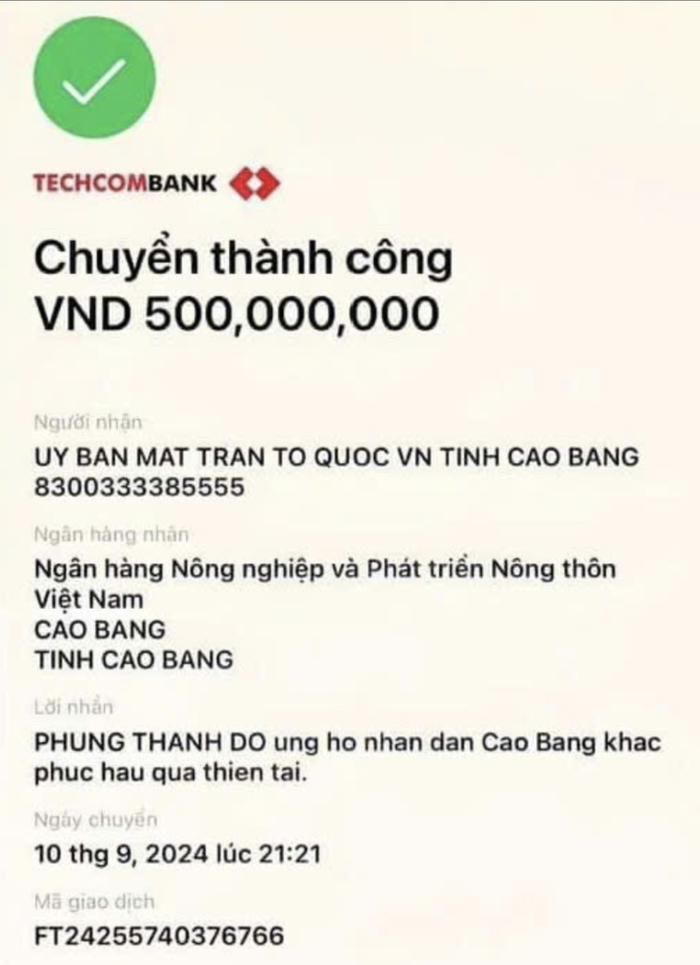 TECHCOMBANK

Chuyển thành công
VND 500,000,000

Người nhận
UY BAN MAT TRAN TO QUOC VN TINH CAO BANG
8300333385555

Ngân hàng nhận
Ngân hàng Nông nghiệp và Phát triển Nông thôn Việt Nam
CAO BANG
TINH CAO BANG

Lời nhắn
PHUNG THANH DO ung ho nhan dan Cao Bang khac phuc hau qua thien tai.

Ngày chuyển
10 thg 9, 2024 lúc 21:21

Mã giao dịch
FT24255740376766